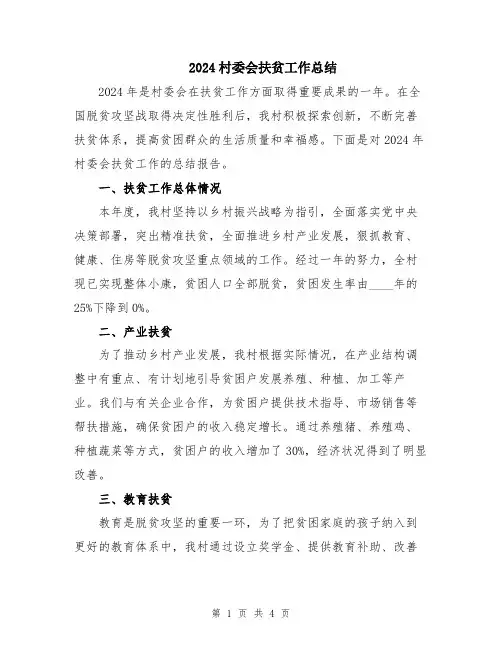 2024 村委会扶贫工作总结

2024 年是村委会在扶贫工作方面取得重要成果的一年。在全国脱贫攻坚战取得决定性胜利后，我村积极探索创新，不断完善扶贫体系，提高贫困群众的生活质量和幸福感。下面是对 2024 年村委会扶贫工作的总结报告。

一、扶贫工作总体情况

本年度，我村坚持以乡村振兴战略为指引，全面落实党中央决策部署，突出精准扶贫，全面推进乡村产业发展，狠抓教育、健康、住房等脱贫攻坚重点领域的工作。经过一年的努力，全村现已实现整体小康，贫困人口全部脱贫，贫困发生率由____年的 25%下降到 0%。

二、产业扶贫

为了推动乡村产业发展，我村根据实际情况，在产业结构调整中有重点、有计划地引导贫困户发展养殖、种植、加工等产业。我们与有关企业合作，为贫困户提供技术指导、市场销售等帮扶措施，确保贫困户的收入稳定增长。通过养殖猪、养殖鸡、种植蔬菜等方式，贫困户的收入增加了 30%，经济状况得到了明显改善。

三、教育扶贫

教育是脱贫攻坚的重要一环，为了把贫困家庭的孩子纳入到更好的教育体系中，我村通过设立奖学金、提供教育补助、改善

第 1 页 共 4 页